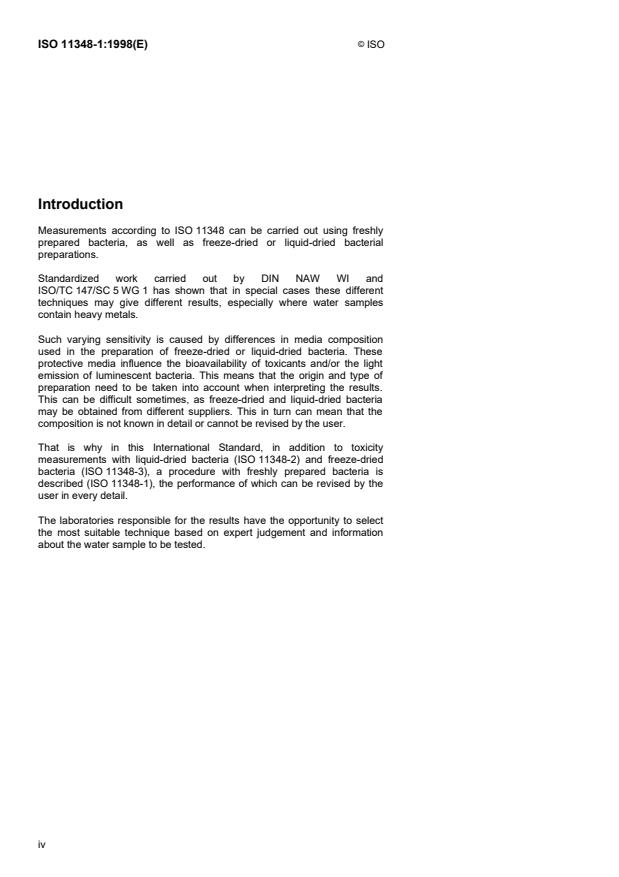 ISO 11348-1:1998(E)

© ISO

Introduction

Measurements according to ISO 11348 can be carried out using freshly prepared bacteria, as well as freeze-dried or liquid-dried bacterial preparations.

Standardized work carried out by DIN NAW WI and ISO/TC 147/SC 5 WG 1 has shown that in special cases these different techniques may give different results, especially where water samples contain heavy metals.

Such varying sensitivity is caused by differences in media composition used in the preparation of freeze-dried or liquid-dried bacteria. These protective media influence the bioavailability of toxicants and/or the light emission of luminescent bacteria. This means that the origin and type of preparation need to be taken into account when interpreting the results. This can be difficult sometimes, as freeze-dried and liquid-dried bacteria may be obtained from different suppliers. This in turn can mean that the composition is not known in detail or cannot be revised by the user.

That is why in this International Standard, in addition to toxicity measurements with liquid-dried bacteria (ISO 11348-2) and freeze-dried bacteria (ISO 11348-3), a procedure with freshly prepared bacteria is described (ISO 11348-1), the performance of which can be revised by the user in every detail.

The laboratories responsible for the results have the opportunity to select the most suitable technique based on expert judgement and information about the water sample to be tested.

iv